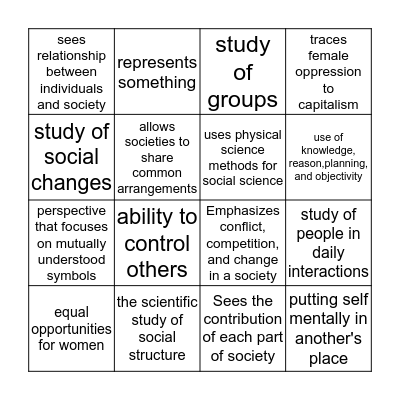 | sees relationship between individuals and society | represents something | study of groups | traces female oppression to capitalism |
|---|---|---|---|
| study of social changes | allows societies to share common arrangements | uses physical science methods for social science | use of knowledge, reason,planning, and objectivity |
| perspective that focuses on mutually understood symbols | ability to control others | Emphasizes conflict, competition, and change in a society | study of people in daily interactions |
| equal opportunities for women | the scientific study of social structure | Sees the contribution of each part of society | putting self mentally in another's place |